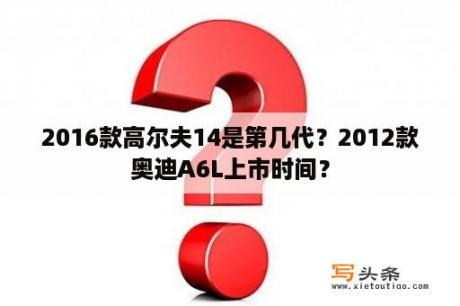 2016款高尔夫14是第几代？2012款奥迪A6L上市时间？

写头条
www.xietoutiao.com